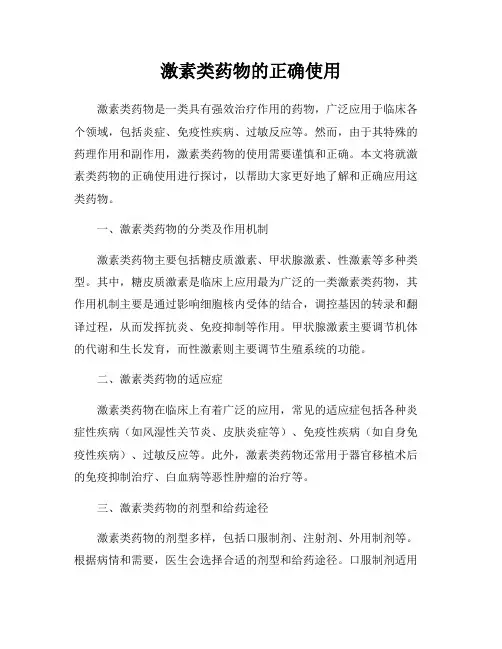 激素类药物的正确使用

激素类药物是一类具有强效治疗作用的药物，广泛应用于临床各个领域，包括炎症、免疫性疾病、过敏反应等。然而，由于其特殊的药理作用和副作用，激素类药物的使用需要谨慎和正确。本文将就激素类药物的正确使用进行探讨，以帮助大家更好地了解和正确应用这类药物。

一、激素类药物的分类及作用机制

激素类药物主要包括糖皮质激素、甲状腺激素、性激素等多种类型。其中，糖皮质激素是临床上应用最为广泛的一类激素类药物，其作用机制主要是通过影响细胞核内受体的结合，调控基因的转录和翻译过程，从而发挥抗炎、免疫抑制等作用。甲状腺激素主要调节机体的代谢和生长发育，而性激素则主要调节生殖系统的功能。

二、激素类药物的适应症

激素类药物在临床上有着广泛的应用，常见的适应症包括各种炎症性疾病（如风湿性关节炎、皮肤炎症等）、免疫性疾病（如自身免疫性疾病）、过敏反应等。此外，激素类药物还常用于器官移植术后的免疫抑制治疗、白血病等恶性肿瘤的治疗等。

三、激素类药物的剂型和给药途径

激素类药物的剂型多样，包括口服制剂、注射剂、外用制剂等。根据病情和需要，医生会选择合适的剂型和给药途径。口服制剂适用